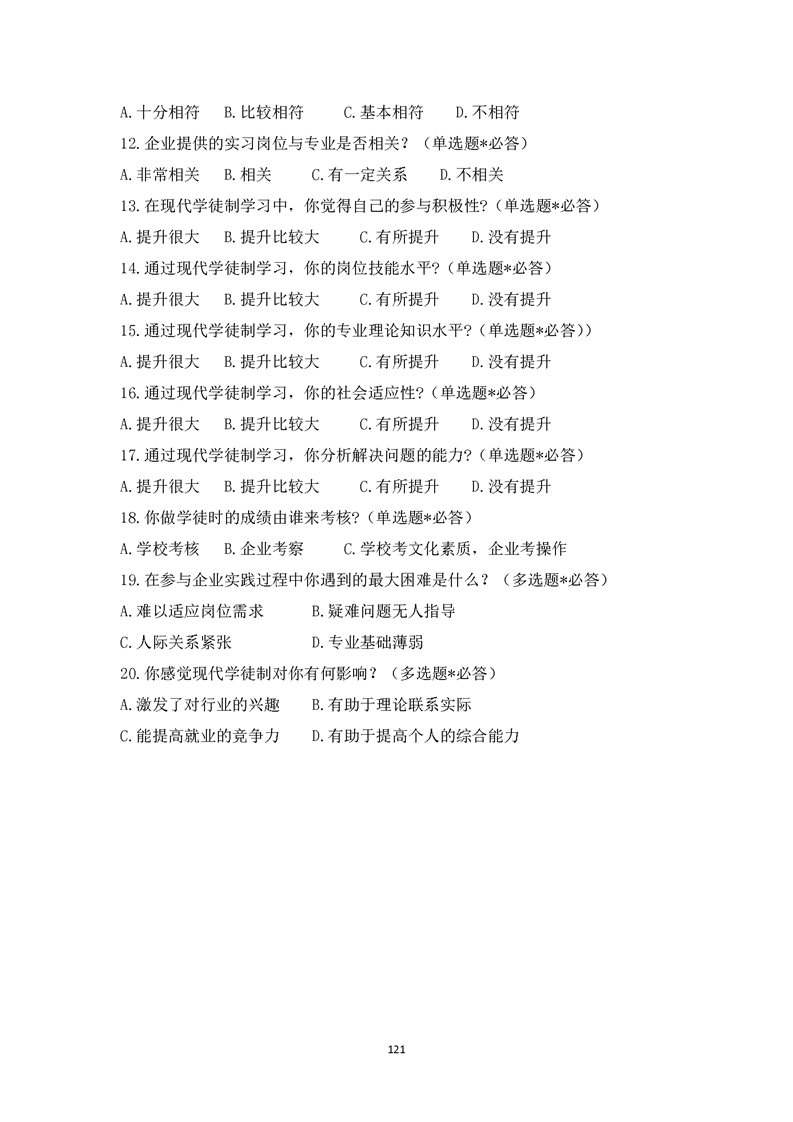 A.十分相符　B.比较相符　C.基本相符　D.不相符

12.企业提供的实习岗位与专业是否相关？（单选题*必答）

A.非常相关　B.相关　C.有一定关系　D.不相关

13.在现代学徒制学习中，你觉得自己的参与积极性?（单选题*必答）

A.提升很大　B.提升比较大　C.有所提升　D.没有提升

14.通过现代学徒制学习，你的岗位技能水平?（单选题*必答）

A.提升很大　B.提升比较大　C.有所提升　D.没有提升

15.通过现代学徒制学习，你的专业理论知识水平?（单选题*必答)）

A.提升很大　B.提升比较大　C.有所提升　D.没有提升

16.通过现代学徒制学习，你的社会适应性?（单选题*必答）

A.提升很大　B.提升比较大　C.有所提升　D.没有提升

17.通过现代学徒制学习，你分析解决问题的能力?（单选题*必答）

A.提升很大　B.提升比较大　C.有所提升　D.没有提升

18.你做学徒时的成绩由谁来考核?（单选题*必答）

A.学校考核　B.企业考察　C.学校考文化素质，企业考操作

19.在参与企业实践过程中你遇到的最大困难是什么？（多选题*必答）

A.难以适应岗位需求　B.疑难问题无人指导

C.人际关系紧张　D.专业基础薄弱

20.你感觉现代学徒制对你有何影响？（多选题*必答）

A.激发了对行业的兴趣　B.有助于理论联系实际

C.能提高就业的竞争力　D.有助于提高个人的综合能力

121